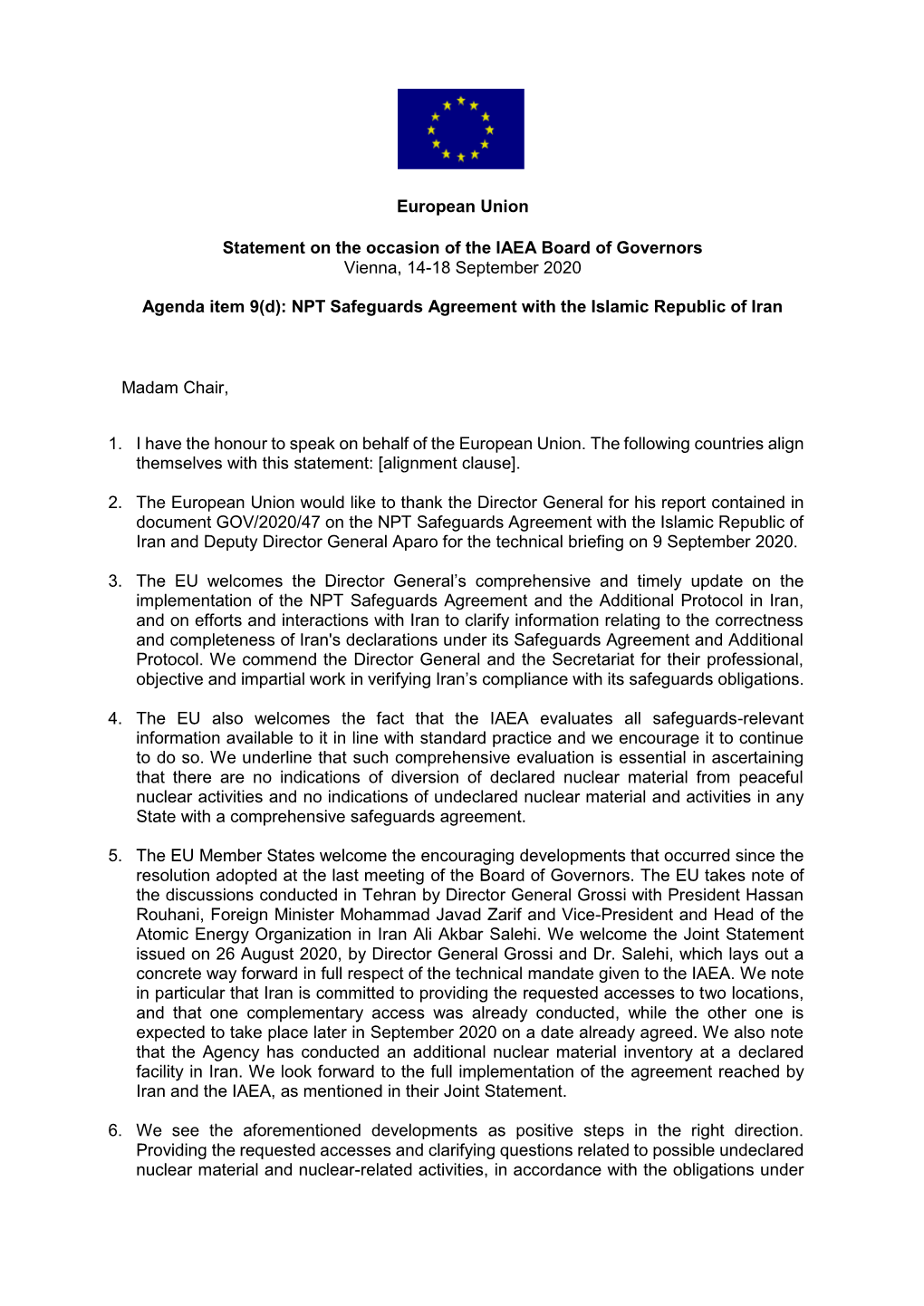 European Union

Statement on the occasion of the IAEA Board of Governors
Vienna, 14-18 September 2020

Agenda item 9(d): NPT Safeguards Agreement with the Islamic Republic of Iran

Madam Chair,

1. I have the honour to speak on behalf of the European Union. The following countries align themselves with this statement: [alignment clause].

2. The European Union would like to thank the Director General for his report contained in document GOV/2020/47 on the NPT Safeguards Agreement with the Islamic Republic of Iran and Deputy Director General Aparo for the technical briefing on 9 September 2020.

3. The EU welcomes the Director General's comprehensive and timely update on the implementation of the NPT Safeguards Agreement and the Additional Protocol in Iran, and on efforts and interactions with Iran to clarify information relating to the correctness and completeness of Iran's declarations under its Safeguards Agreement and Additional Protocol. We commend the Director General and the Secretariat for their professional, objective and impartial work in verifying Iran's compliance with its safeguards obligations.

4. The EU also welcomes the fact that the IAEA evaluates all safeguards-relevant information available to it in line with standard practice and we encourage it to continue to do so. We underline that such comprehensive evaluation is essential in ascertaining that there are no indications of diversion of declared nuclear material from peaceful nuclear activities and no indications of undeclared nuclear material and activities in any State with a comprehensive safeguards agreement.

5. The EU Member States welcome the encouraging developments that occurred since the resolution adopted at the last meeting of the Board of Governors. The EU takes note of the discussions conducted in Tehran by Director General Grossi with President Hassan Rouhani, Foreign Minister Mohammad Javad Zarif and Vice-President and Head of the Atomic Energy Organization in Iran Ali Akbar Salehi. We welcome the Joint Statement issued on 26 August 2020, by Director General Grossi and Dr. Salehi, which lays out a concrete way forward in full respect of the technical mandate given to the IAEA. We note in particular that Iran is committed to providing the requested accesses to two locations, and that one complementary access was already conducted, while the other one is expected to take place later in September 2020 on a date already agreed. We also note that the Agency has conducted an additional nuclear material inventory at a declared facility in Iran. We look forward to the full implementation of the agreement reached by Iran and the IAEA, as mentioned in their Joint Statement.

6. We see the aforementioned developments as positive steps in the right direction. Providing the requested accesses and clarifying questions related to possible undeclared nuclear material and nuclear-related activities, in accordance with the obligations under